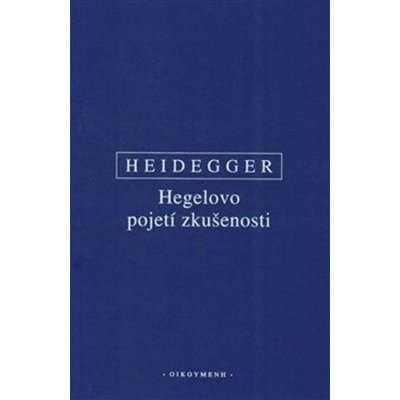 HEIDEGGER

Hegelovo pojetí zkušenosti

· OIKOYMENH ·